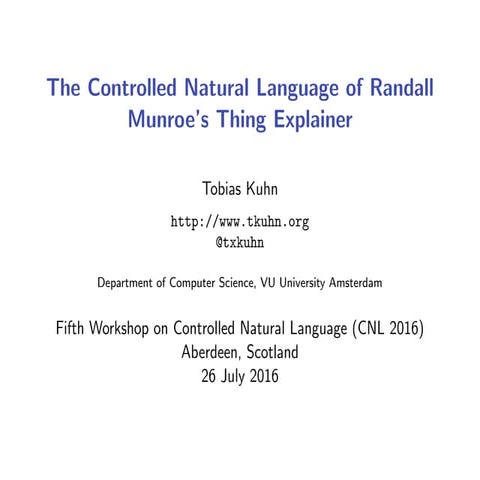 The Controlled Natural Language of Randall Munroe's Thing Explainer

Tobias Kuhn

http://www.tkuhn.org
@txkuhn

Department of Computer Science, VU University Amsterdam

Fifth Workshop on Controlled Natural Language (CNL 2016)
Aberdeen, Scotland
26 July 2016